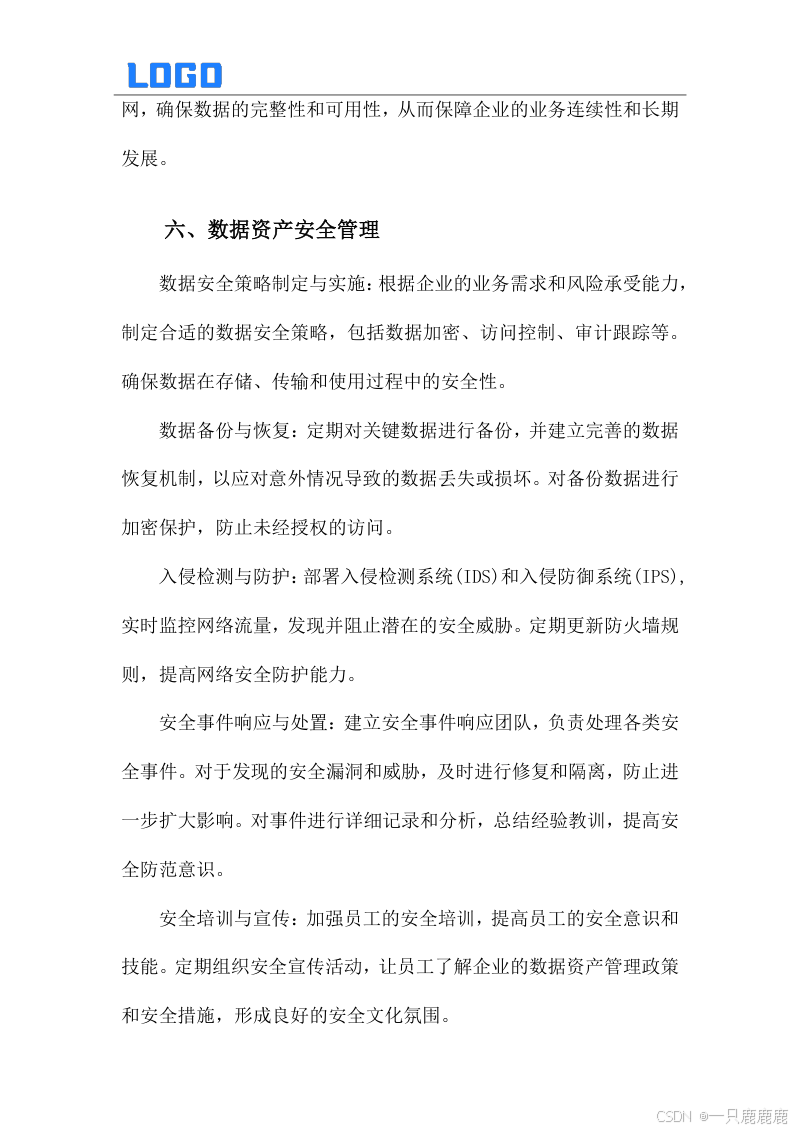 LOGO

网，确保数据的完整性和可用性，从而保障企业的业务连续性和长期发展。

六、数据资产安全管理

数据安全策略制定与实施：根据企业的业务需求和风险承受能力，制定合适的数据安全策略，包括数据加密、访问控制、审计跟踪等。确保数据在存储、传输和使用过程中的安全性。

数据备份与恢复：定期对关键数据进行备份，并建立完善的数据恢复机制，以应对意外情况导致的数据丢失或损坏。对备份数据进行加密保护，防止未经授权的访问。

入侵检测与防护：部署入侵检测系统(IDS)和入侵防御系统(IPS)，实时监控网络流量，发现并阻止潜在的安全威胁。定期更新防火墙规则，提高网络安全防护能力。

安全事件响应与处置：建立安全事件响应团队，负责处理各类安全事件。对于发现的安全漏洞和威胁，及时进行修复和隔离，防止进一步扩大影响。对事件进行详细记录和分析，总结经验教训，提高安全防范意识。

安全培训与宣传：加强员工的安全培训，提高员工的安全意识和技能。定期组织安全宣传活动，让员工了解企业的数据资产管理政策和安全措施，形成良好的安全文化氛围。

CSDN @一只鹿鹿鹿